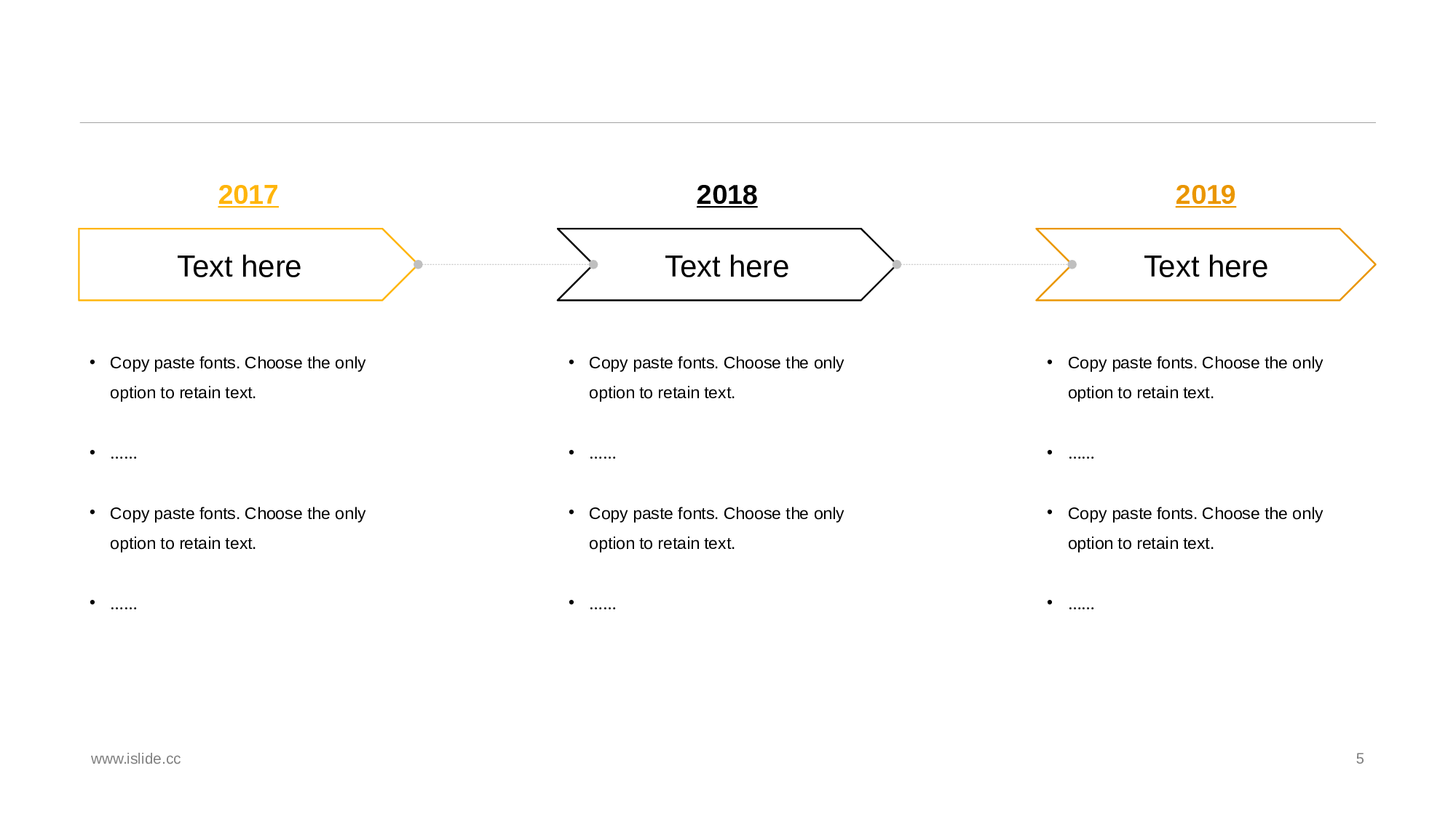 2017

Text here

• Copy paste fonts. Choose the only option to retain text.
• ......
• Copy paste fonts. Choose the only option to retain text.
• ......

2018

Text here

• Copy paste fonts. Choose the only option to retain text.
• ......
• Copy paste fonts. Choose the only option to retain text.
• ......

2019

Text here

• Copy paste fonts. Choose the only option to retain text.
• ......
• Copy paste fonts. Choose the only option to retain text.
• ......

www.islide.cc

5